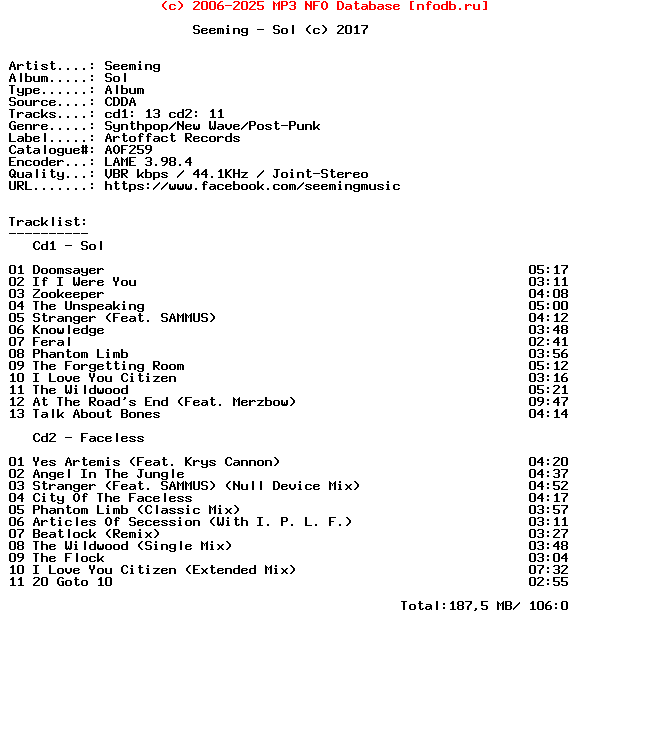 (c) 2006-2025 MP3 NFO Database [nfodb.ru]

Seeming - Sol (c) 2017

Artist....: Seeming
Album.....: Sol
Type......: Album
Source....: CDDA
Tracks....: cd1: 13 cd2: 11
Genre.....: Synthpop/New Wave/Post-Punk
Label.....: Artoffact Records
Catalogue#: AOF259
Encoder...: LAME 3.98.4
Quality...: VBR kbps / 44.1KHz / Joint-Stereo
URL.......: https://www.facebook.com/seemingmusic

Tracklist:
----------
Cd1 - Sol

01 Doomsayer 05:17
02 If I Were You 03:11
03 Zookeeper 04:08
04 The Unspeaking 05:00
05 Stranger (Feat. SAMMUS) 04:12
06 Knowledge 03:48
07 Feral 02:41
08 Phantom Limb 03:56
09 The Forgetting Room 05:12
10 I Love You Citizen 03:16
11 The Wildwood 05:21
12 At The Road's End (Feat. Merzbow) 09:47
13 Talk About Bones 04:14

Cd2 - Faceless

01 Yes Artemis (Feat. Krys Cannon) 04:20
02 Angel In The Jungle 04:37
03 Stranger (Feat. SAMMUS) (Null Device Mix) 04:52
04 City Of The Faceless 04:17
05 Phantom Limb (Classic Mix) 03:57
06 Articles Of Secession (With I. P. L. F.) 03:11
07 Beatlock (Remix) 03:27
08 The Wildwood (Single Mix) 03:48
09 The Flock 03:04
10 I Love You Citizen (Extended Mix) 07:32
11 20 Goto 10 02:55

Total:187,5 MB/ 106:0